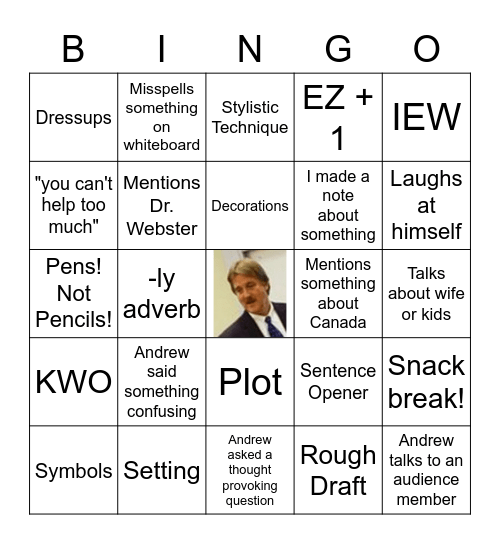 | B | I | N | G | O |
|---|---|---|---|---|
| Dressups | Misspells something on whiteboard | Stylistic Technique | EZ + 1 | IEW |
| "you can't help too much" | Mentions Dr. Webster | Decorations | I made a note about something | Laughs at himself |
| Pens! Not Pencils! | -ly adverb | | Mentions something about Canada | Talks about wife or kids |
| KWO | Andrew said something confusing | Plot | Sentence Opener | Snack break! |
| Symbols | Setting | Andrew asked a thought provoking question | Rough Draft | Andrew talks to an audience member |